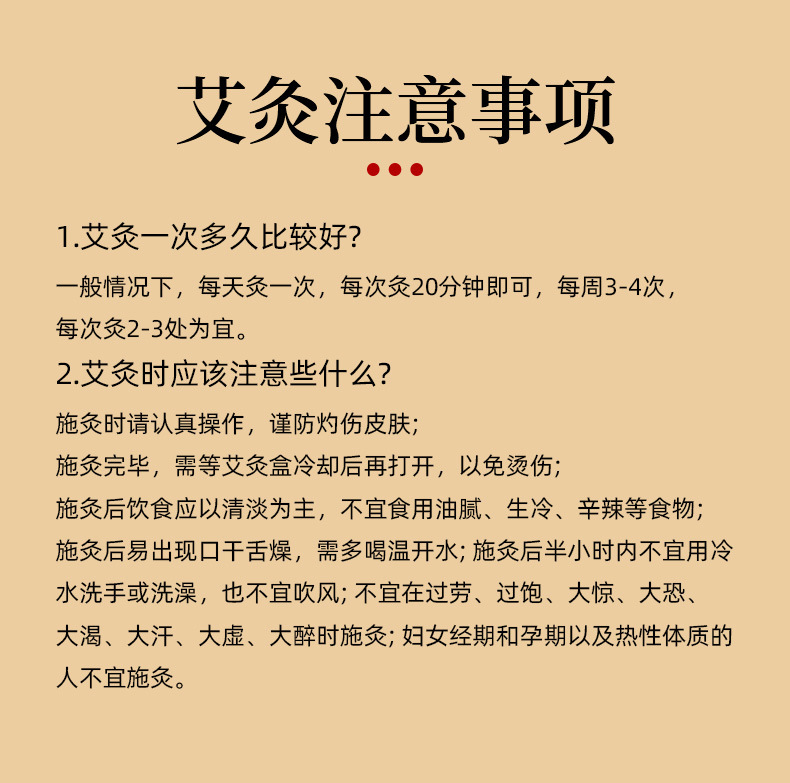 艾灸注意事项

1.艾灸一次多久比较好?

一般情况下，每天灸一次，每次灸20分钟即可，每周3-4次，每次灸2-3处为宜。

2.艾灸时应该注意些什么?

施灸时请认真操作，谨防灼伤皮肤;
施灸完毕，需等艾灸盒冷却后再打开，以免烫伤;
施灸后饮食应以清淡为主，不宜食用油腻、生冷、辛辣等食物;
施灸后易出现口干舌燥，需多喝温开水; 施灸后半小时内不宜用冷水洗手或洗澡，也不宜吹风; 不宜在过劳、过饱、大惊、大恐、大渴、大汗、大虚、大醉时施灸; 妇女经期和孕期以及热性体质的人不宜施灸。